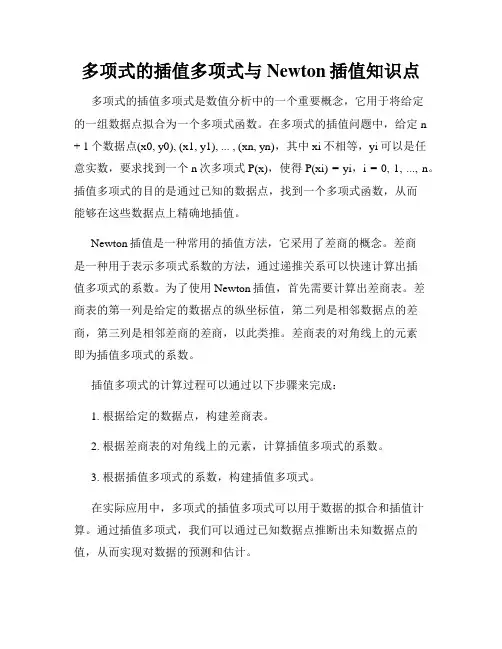 多项式的插值多项式与 Newton 插值知识点

多项式的插值多项式是数值分析中的一个重要概念，它用于将给定的一组数据点拟合为一个多项式函数。在多项式的插值问题中，给定 n + 1 个数据点(x0, y0), (x1, y1), ... , (xn, yn)，其中 xi 不相等，yi 可以是任意实数，要求找到一个 n 次多项式 P(x)，使得 P(xi) = yi，i = 0, 1, ..., n。插值多项式的目的是通过已知的数据点，找到一个多项式函数，从而能够在这些数据点上精确地插值。

Newton 插值是一种常用的插值方法，它采用了差商的概念。差商是一种用于表示多项式系数的方法，通过递推关系可以快速计算出插值多项式的系数。为了使用 Newton 插值，首先需要计算出差商表。差商表的第一列是给定的数据点的纵坐标值，第二列是相邻数据点的差商，第三列是相邻差商的差商，以此类推。差商表的对角线上的元素即为插值多项式的系数。

插值多项式的计算过程可以通过以下步骤来完成：

1. 根据给定的数据点，构建差商表。

2. 根据差商表的对角线上的元素，计算插值多项式的系数。

3. 根据插值多项式的系数，构建插值多项式。

在实际应用中，多项式的插值多项式可以用于数据的拟合和插值计算。通过插值多项式，我们可以通过已知数据点推断出未知数据点的值，从而实现对数据的预测和估计。